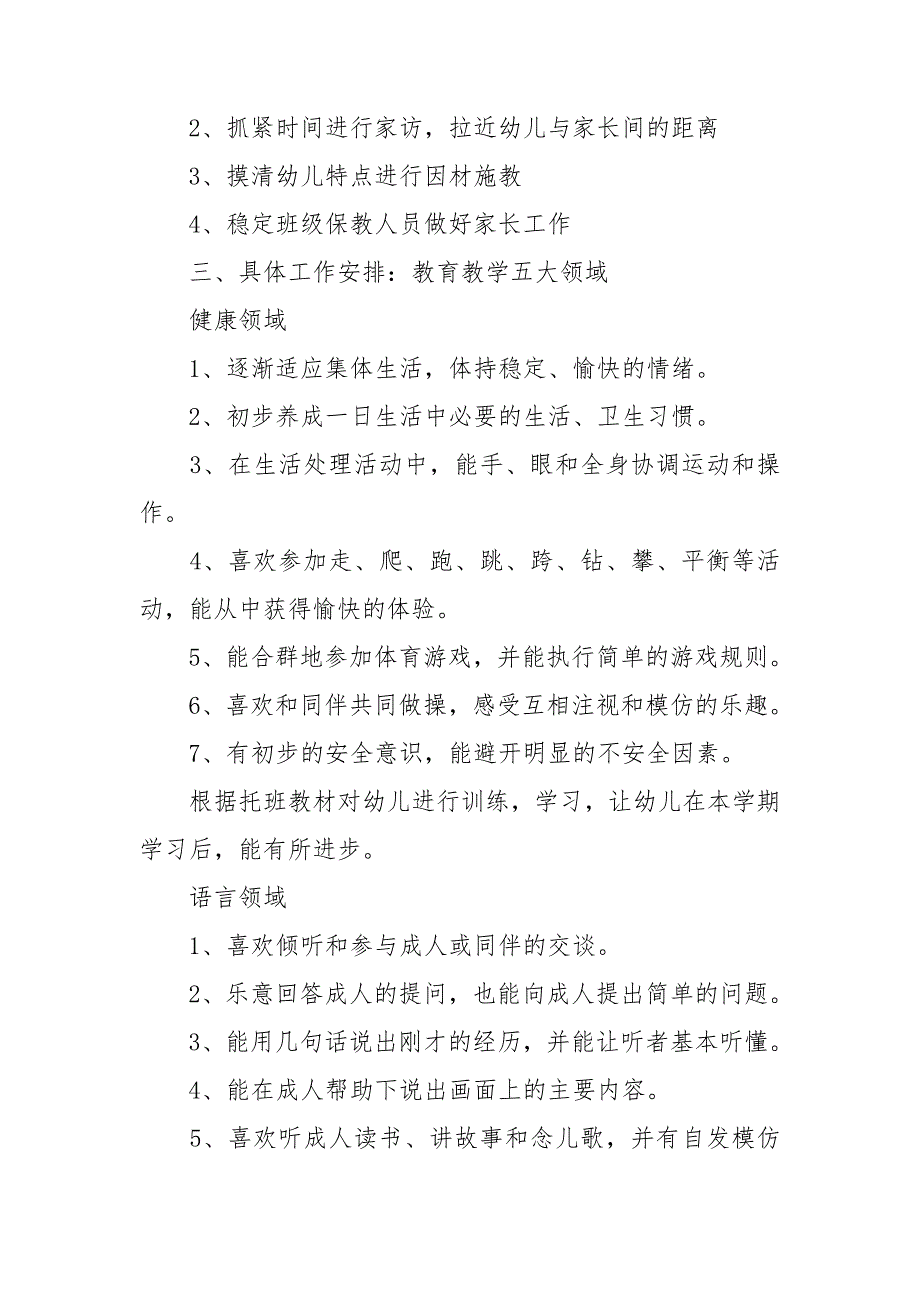 2、抓紧时间进行家访，拉近幼儿与家长间的距离

3、摸清幼儿特点进行因材施教

4、稳定班级保教人员做好家长工作

三、具体工作安排：教育教学五大领域

健康领域

1、逐渐适应集体生活，体持稳定、愉快的情绪。

2、初步养成一日生活中必要的生活、卫生习惯。

3、在生活处理活动中，能手、眼和全身协调运动和操作。

4、喜欢参加走、爬、跑、跳、跨、钻、攀、平衡等活动，能从中获得愉快的体验。

5、能合群地参加体育游戏，并能执行简单的游戏规则。

6、喜欢和同伴共同做操，感受互相注视和模仿的乐趣。

7、有初步的安全意识，能避开明显的不安全因素。

根据托班教材对幼儿进行训练，学习，让幼儿在本学期学习后，能有所进步。

语言领域

1、喜欢倾听和参与成人或同伴的交谈。

2、乐意回答成人的提问，也能向成人提出简单的问题。

3、能用几句话说出刚才的经历，并能让听者基本听懂。

4、能在成人帮助下说出画面上的主要内容。

5、喜欢听成人读书、讲故事和念儿歌，并有自发模仿